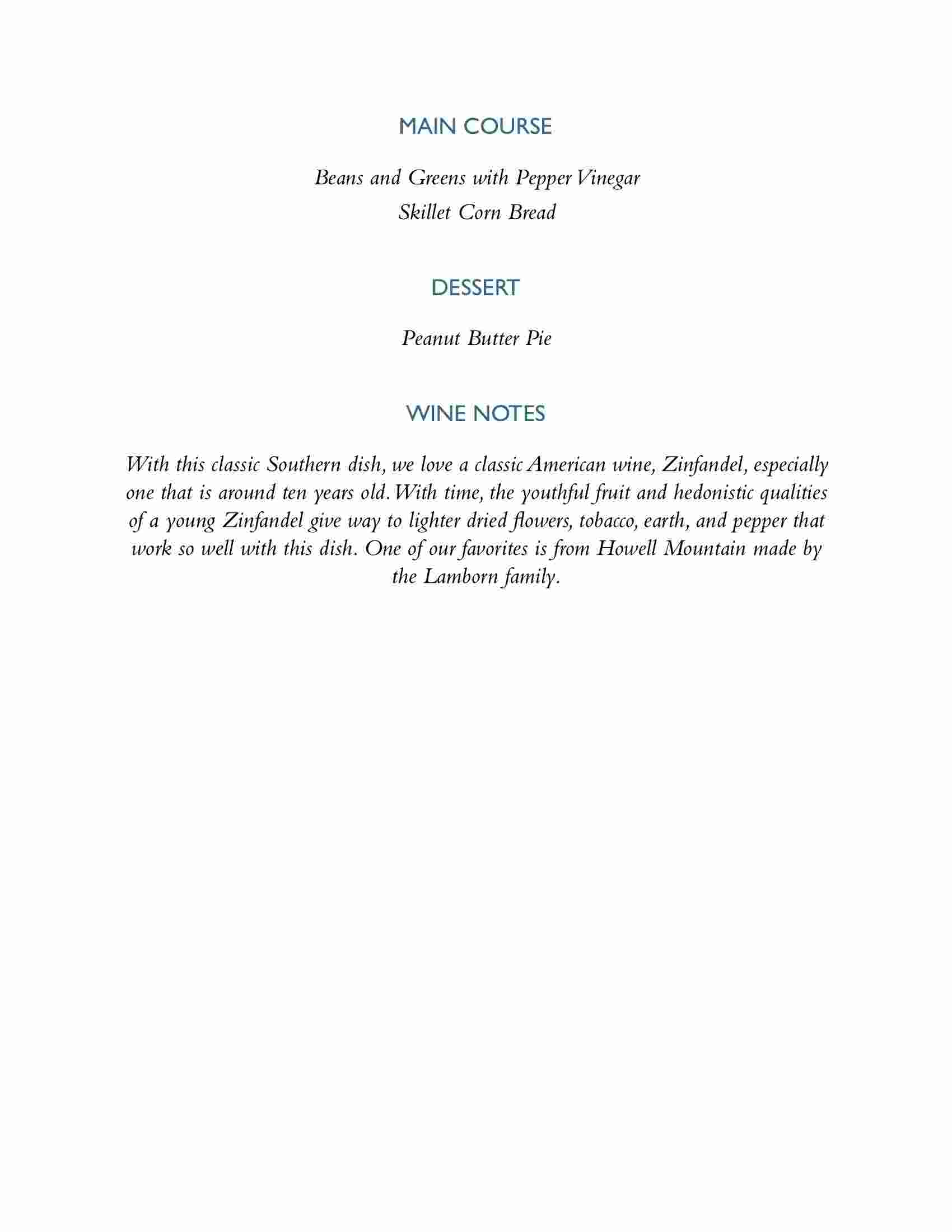 MAIN COURSE

Beans and Greens with Pepper Vinegar
Skillet Corn Bread

DESSERT

Peanut Butter Pie

WINE NOTES

With this classic Southern dish, we love a classic American wine, Zinfandel, especially one that is around ten years old. With time, the youthful fruit and hedonistic qualities of a young Zinfandel give way to lighter dried flowers, tobacco, earth, and pepper that work so well with this dish. One of our favorites is from Howell Mountain made by the Lamborn family.